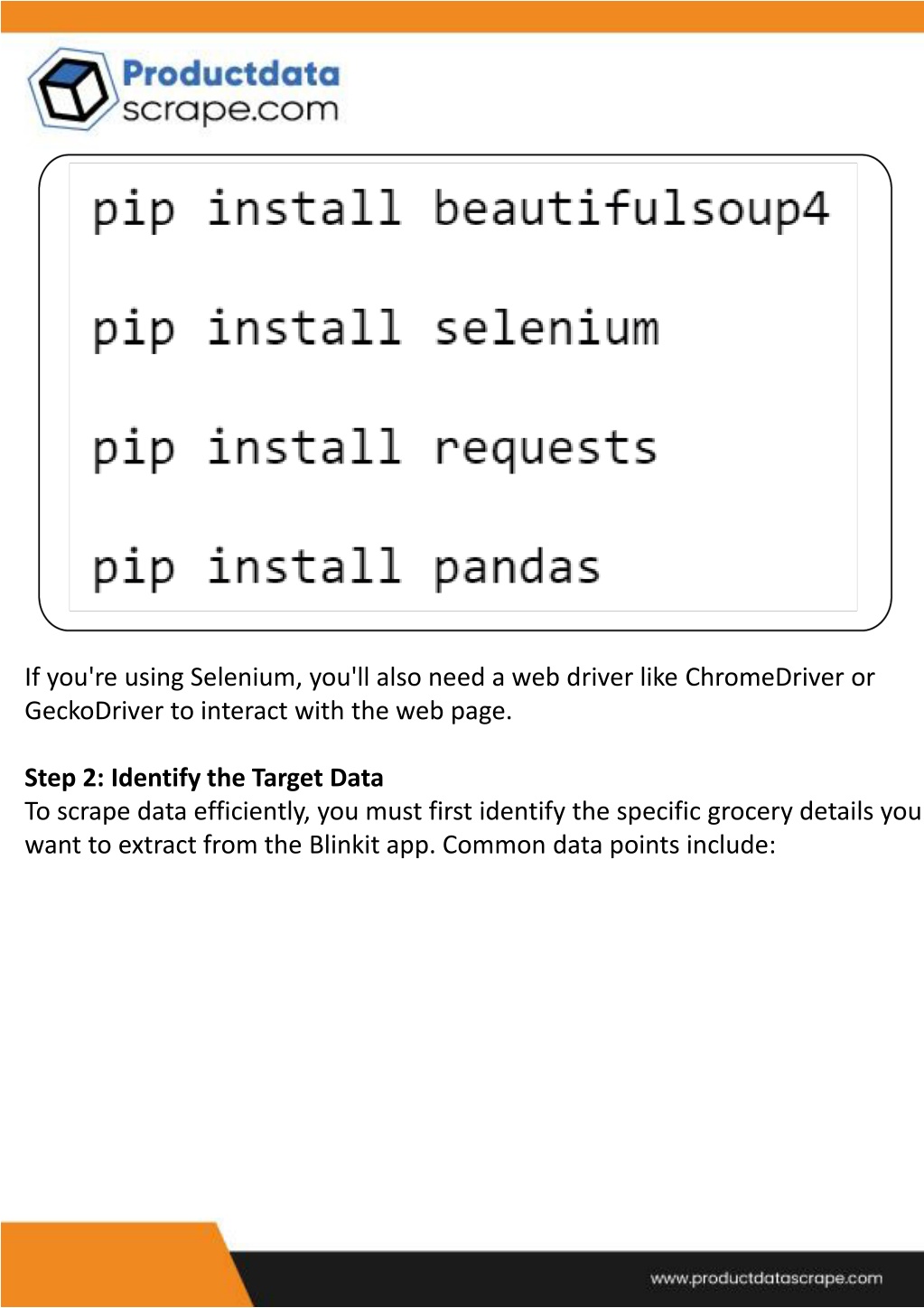 Productdata scrape.com

pip install beautifulsoup4

pip install selenium

pip install requests

pip install pandas

If you're using Selenium, you'll also need a web driver like ChromeDriver or GeckoDriver to interact with the web page.

**Step 2: Identify the Target Data**
To scrape data efficiently, you must first identify the specific grocery details you want to extract from the Blinkit app. Common data points include:

www.productdatascrape.com